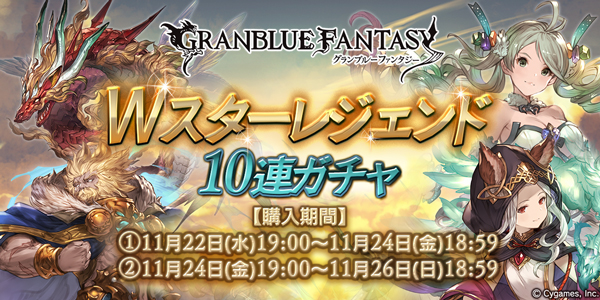 GRANBLUE FANTASY
グランブルーファンタジー

Wスターレジェンド
10連ガチャ

【購入期間】
①11月22日(水)19:00～11月24日(金)18:59
②11月24日(金)19:00～11月26日(日)18:59

© Cygames, Inc.